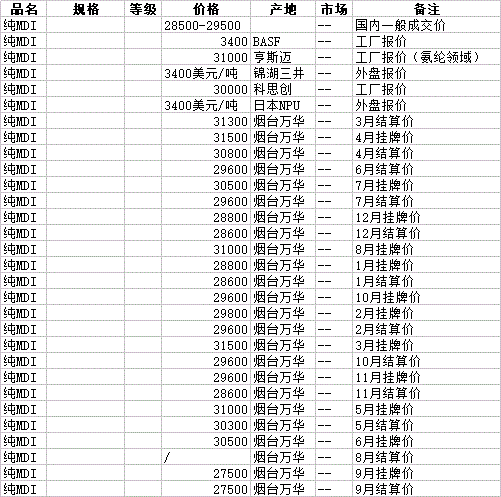 | 品名 | 规格 | 等级 | 价格 | 产地 | 市场 | 备注 |
|---|---|---|---|---|---|---|
| 纯MDI | | | 28500-29500 | | -- | 国内一般成交价 |
| 纯MDI | | | 3400 | BASF | -- | 工厂报价 |
| 纯MDI | | | 31000 | 亨斯迈 | -- | 工厂报价（氨纶领域） |
| 纯MDI | | | 3400美元/吨 | 锦湖三井 | -- | 外盘报价 |
| 纯MDI | | | 30000 | 科思创 | -- | 工厂报价 |
| 纯MDI | | | 3400美元/吨 | 日本NPU | -- | 外盘报价 |
| 纯MDI | | | 31300 | 烟台万华 | -- | 3月结算价 |
| 纯MDI | | | 31500 | 烟台万华 | -- | 4月挂牌价 |
| 纯MDI | | | 30800 | 烟台万华 | -- | 4月结算价 |
| 纯MDI | | | 29600 | 烟台万华 | -- | 6月结算价 |
| 纯MDI | | | 30500 | 烟台万华 | -- | 7月挂牌价 |
| 纯MDI | | | 29600 | 烟台万华 | -- | 7月结算价 |
| 纯MDI | | | 28800 | 烟台万华 | -- | 12月挂牌价 |
| 纯MDI | | | 28600 | 烟台万华 | -- | 12月结算价 |
| 纯MDI | | | 31000 | 烟台万华 | -- | 8月挂牌价 |
| 纯MDI | | | 28800 | 烟台万华 | -- | 1月挂牌价 |
| 纯MDI | | | 28600 | 烟台万华 | -- | 1月结算价 |
| 纯MDI | | | 29600 | 烟台万华 | -- | 10月挂牌价 |
| 纯MDI | | | 29800 | 烟台万华 | -- | 2月挂牌价 |
| 纯MDI | | | 29600 | 烟台万华 | -- | 2月结算价 |
| 纯MDI | | | 31500 | 烟台万华 | -- | 3月挂牌价 |
| 纯MDI | | | 29600 | 烟台万华 | -- | 10月结算价 |
| 纯MDI | | | 29600 | 烟台万华 | -- | 11月挂牌价 |
| 纯MDI | | | 28600 | 烟台万华 | -- | 11月结算价 |
| 纯MDI | | | 31000 | 烟台万华 | -- | 5月挂牌价 |
| 纯MDI | | | 30300 | 烟台万华 | -- | 5月结算价 |
| 纯MDI | | | 30500 | 烟台万华 | -- | 6月挂牌价 |
| 纯MDI | | | / | 烟台万华 | -- | 8月结算价 |
| 纯MDI | | | 27500 | 烟台万华 | -- | 9月挂牌价 |
| 纯MDI | | | 27500 | 烟台万华 | -- | 9月结算价 |